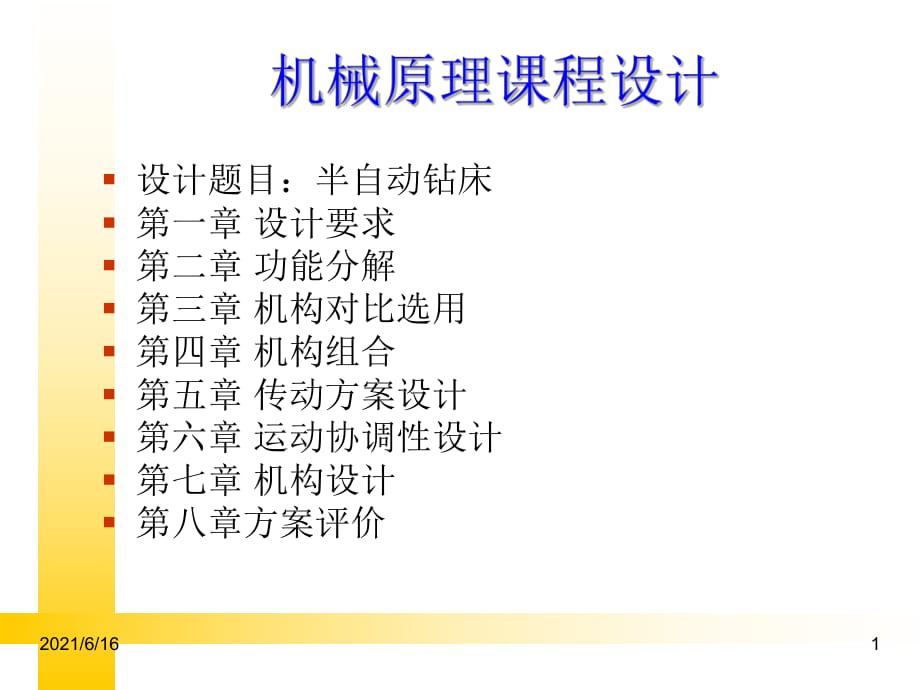 机械原理课程设计

- 设计题目：半自动钻床
- 第一章 设计要求
- 第二章 功能分解
- 第三章 机构对比选用
- 第四章 机构组合
- 第五章 传动方案设计
- 第六章 运动协调性设计
- 第七章 机构设计
- 第八章方案评价

2021/6/16

1